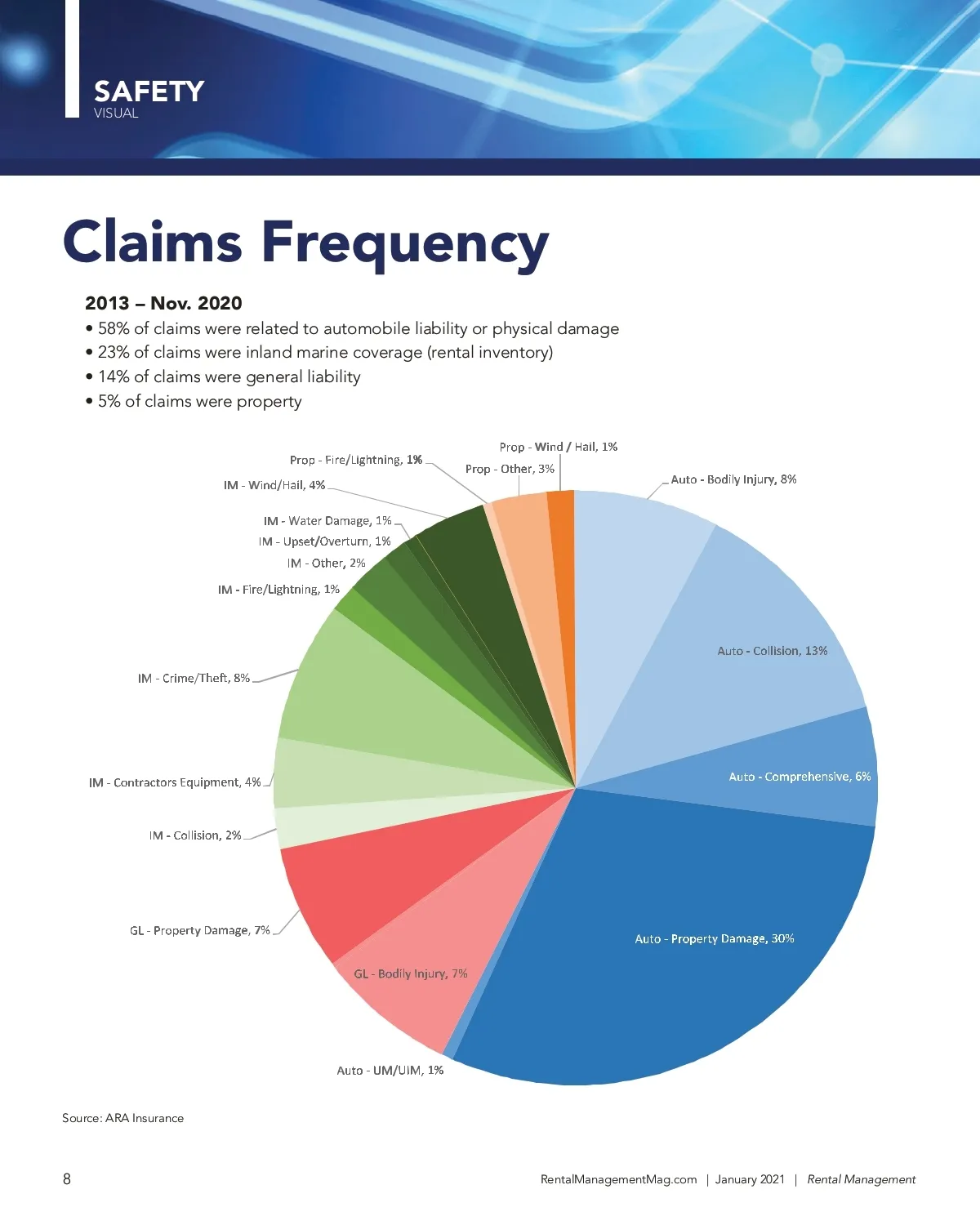 SAFETY
VISUAL

Claims Frequency

2013 – Nov. 2020
• 58% of claims were related to automobile liability or physical damage
• 23% of claims were inland marine coverage (rental inventory)
• 14% of claims were general liability
• 5% of claims were property

Prop - Wind / Hail, 1%
Prop - Fire/Lightning, 1%
Prop - Other, 3%
Auto - Bodily Injury, 8%
IM - Wind/Hail, 4%
IM - Water Damage, 1%
IM - Upset/Overturn, 1%
IM - Other, 2%
IM - Fire/Lightning, 1%
Auto - Collision, 13%
IM - Crime/Theft, 8%
Auto - Comprehensive, 6%
IM - Contractors Equipment, 4%
IM - Collision, 2%
GL - Property Damage, 7%
Auto - Property Damage, 30%
GL - Bodily Injury, 7%
Auto - UM/UIM, 1%

Source: ARA Insurance

8

RentalManagementMag.com | January 2021 | Rental Management